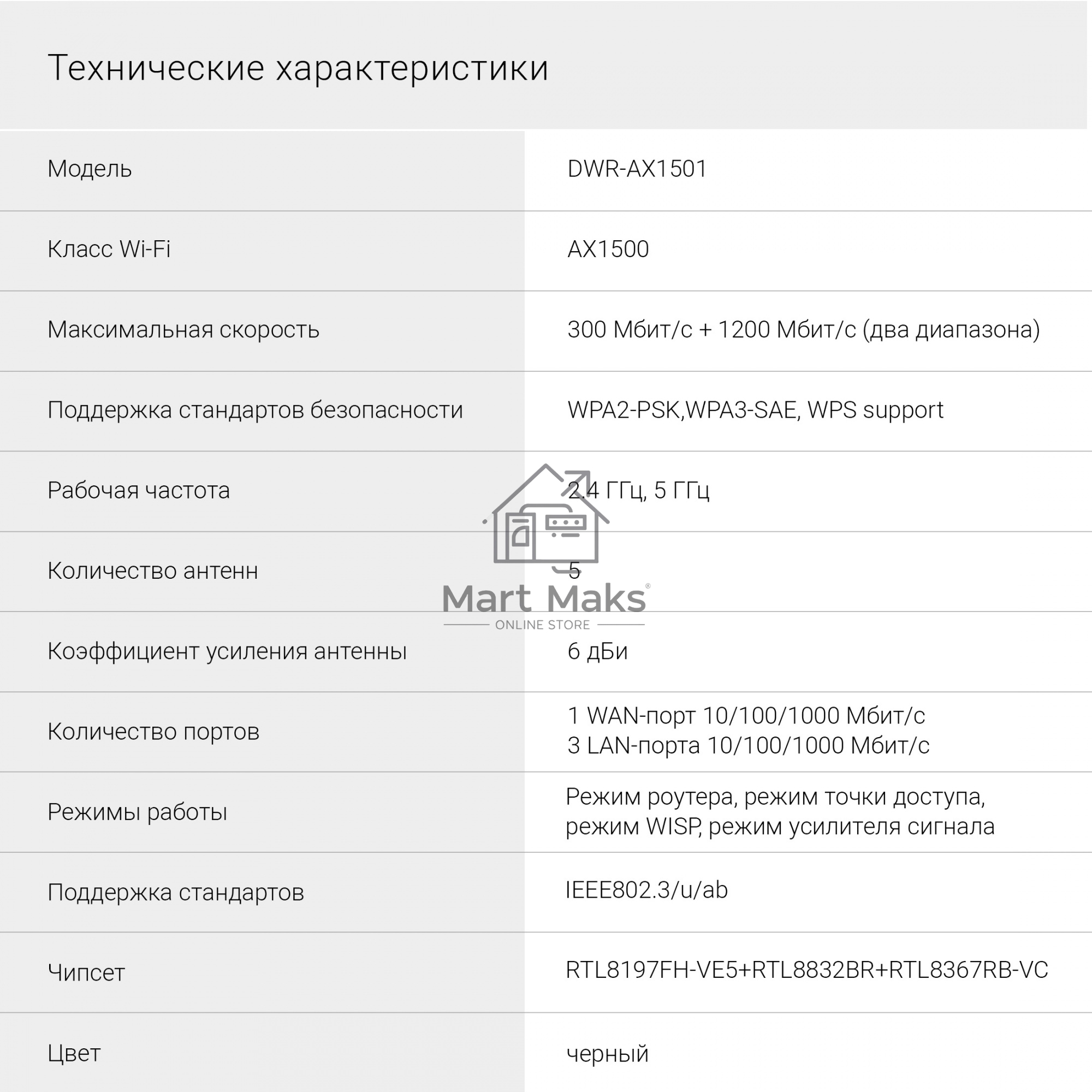 Технические характеристики

| | |
|---|---|
| Модель | DWR-AX1501 |
| Класс Wi-Fi | AX1500 |
| Максимальная скорость | 300 Мбит/с + 1200 Мбит/с (два диапазона) |
| Поддержка стандартов безопасности | WPA2-PSK,WPA3-SAE, WPS support |
| Рабочая частота | 2.4 ГГц, 5 ГГц |
| Количество антенн | 5 |
| Коэффициент усиления антенны | 6 дБи |
| Количество портов | 1 WAN-порт 10/100/1000 Мбит/с 3 LAN-порта 10/100/1000 Мбит/с |
| Режимы работы | Режим роутера, режим точки доступа, режим WISP, режим усилителя сигнала |
| Поддержка стандартов | IEEE802.3/u/ab |
| Чипсет | RTL8197FH-VE5+RTL8832BR+RTL8367RB-VC |
| Цвет | черный |

Mart Maks®
ONLINE STORE